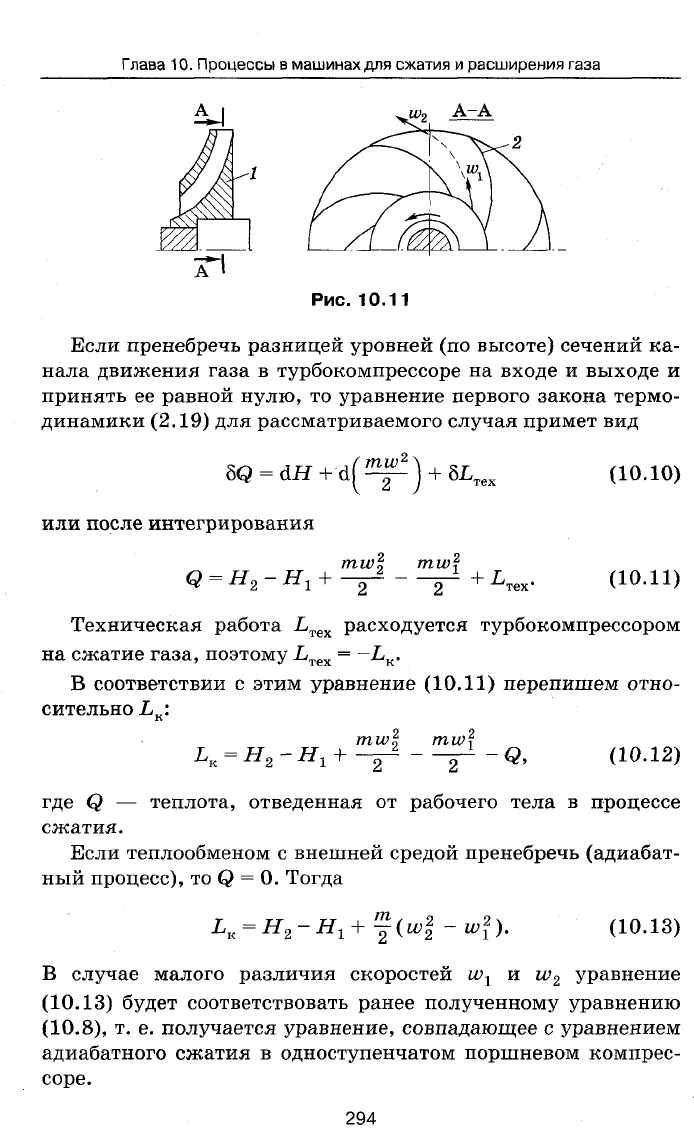 Глава 10. Процессы в машинах для сжатия и расширения газа

А

1

А

$w_2$ А–А

2

$w_1$

Рис. 10.11

Если пренебречь разницей уровней (по высоте) сечений канала движения газа в турбокомпрессоре на входе и выходе и принять ее равной нулю, то уравнение первого закона термодинамики (2.19) для рассматриваемого случая примет вид

$\delta Q = dH + d\left(\frac{mw^2}{2}\right) + \delta L_{тех}$ (10.10)

или после интегрирования

$Q = H_2 - H_1 + \frac{mw_2^2}{2} - \frac{mw_1^2}{2} + L_{тех}.$ (10.11)

Техническая работа $L_{тех}$ расходуется турбокомпрессором на сжатие газа, поэтому $L_{тех} = -L_к$.

В соответствии с этим уравнение (10.11) перепишем относительно $L_к$:

$L_к = H_2 - H_1 + \frac{mw_2^2}{2} - \frac{mw_1^2}{2} - Q,$ (10.12)

где $Q$ — теплота, отведенная от рабочего тела в процессе сжатия.

Если теплообменом с внешней средой пренебречь (адиабатный процесс), то $Q = 0$. Тогда

$L_к = H_2 - H_1 + \frac{m}{2}(w_2^2 - w_1^2).$ (10.13)

В случае малого различия скоростей $w_1$ и $w_2$ уравнение (10.13) будет соответствовать ранее полученному уравнению (10.8), т. е. получается уравнение, совпадающее с уравнением адиабатного сжатия в одноступенчатом поршневом компрессоре.

294